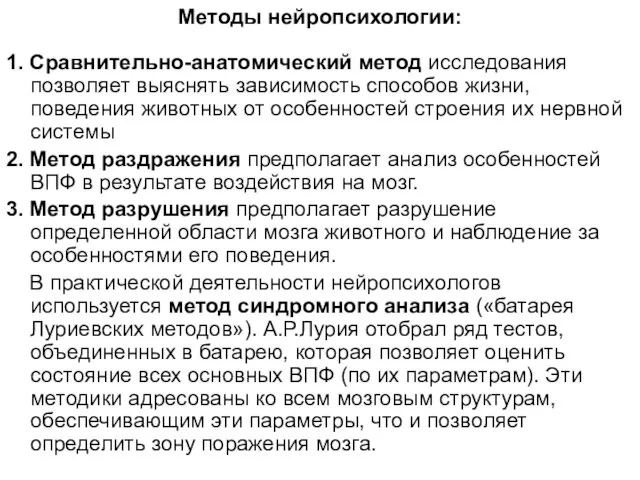 Методы нейропсихологии:

1. Сравнительно-анатомический метод исследования позволяет выяснять зависимость способов жизни, поведения животных от особенностей строения их нервной системы

2. Метод раздражения предполагает анализ особенностей ВПФ в результате воздействия на мозг.

3. Метод разрушения предполагает разрушение определенной области мозга животного и наблюдение за особенностями его поведения.

В практической деятельности нейропсихологов используется метод синдромного анализа («батарея Луриевских методов»). А.Р.Лурия отобрал ряд тестов, объединенных в батарею, которая позволяет оценить состояние всех основных ВПФ (по их параметрам). Эти методики адресованы ко всем мозговым структурам, обеспечивающим эти параметры, что и позволяет определить зону поражения мозга.